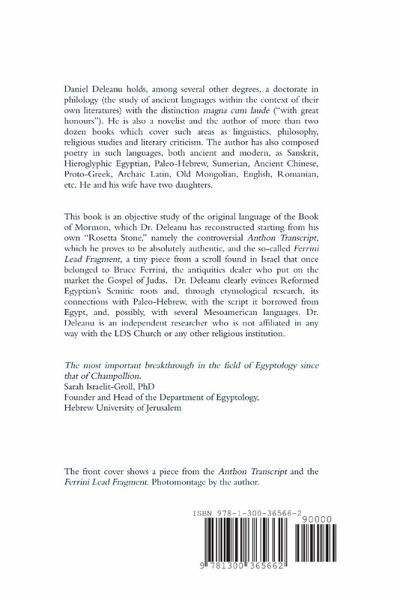 Daniel Deleanu holds, among several other degrees, a doctorate in philology (the study of ancient languages within the context of their own literatures) with the distinction magna cum laude ("with great honours"). He is also a novelist and the author of more than two dozen books which cover such areas as linguistics, philosophy, religious studies and literary criticism. The author has also composed poetry in such languages, both ancient and modern, as Sanskrit, Hieroglyphic Egyptian, Paleo-Hebrew, Sumerian, Ancient Chinese, Proto-Greek, Archaic Latin, Old Mongolian, English, Romanian, etc. He and his wife have two daughters.

This book is an objective study of the original language of the Book of Mormon, which Dr. Deleanu has reconstructed starting from his own "Rosetta Stone," namely the controversial Anthon Transcript, which he proves to be absolutely authentic, and the so-called Ferrini Lead Fragment, a tiny piece from a scroll found in Israel that once belonged to Bruce Ferrini, the antiquities dealer who put on the market the Gospel of Judas. Dr. Deleanu clearly evinces Reformed Egyptian's Semitic roots and, through etymological research, its connections with Paleo-Hebrew, with the script it borrowed from Egypt, and, possibly, with several Mesoamerican languages. Dr. Deleanu is an independent researcher who is not affiliated in any way with the LDS Church or any other religious institution.

The most important breakthrough in the field of Egyptology since that of Champollion.
Sarah Israelit-Groll, PhD
Founder and Head of the Department of Egyptology,
Hebrew University of Jerusalem

The front cover shows a piece from the Anthon Transcript and the Ferrini Lead Fragment. Photomontage by the author.

ISBN 978-1-300-36566-2
90000
9 781300 365662